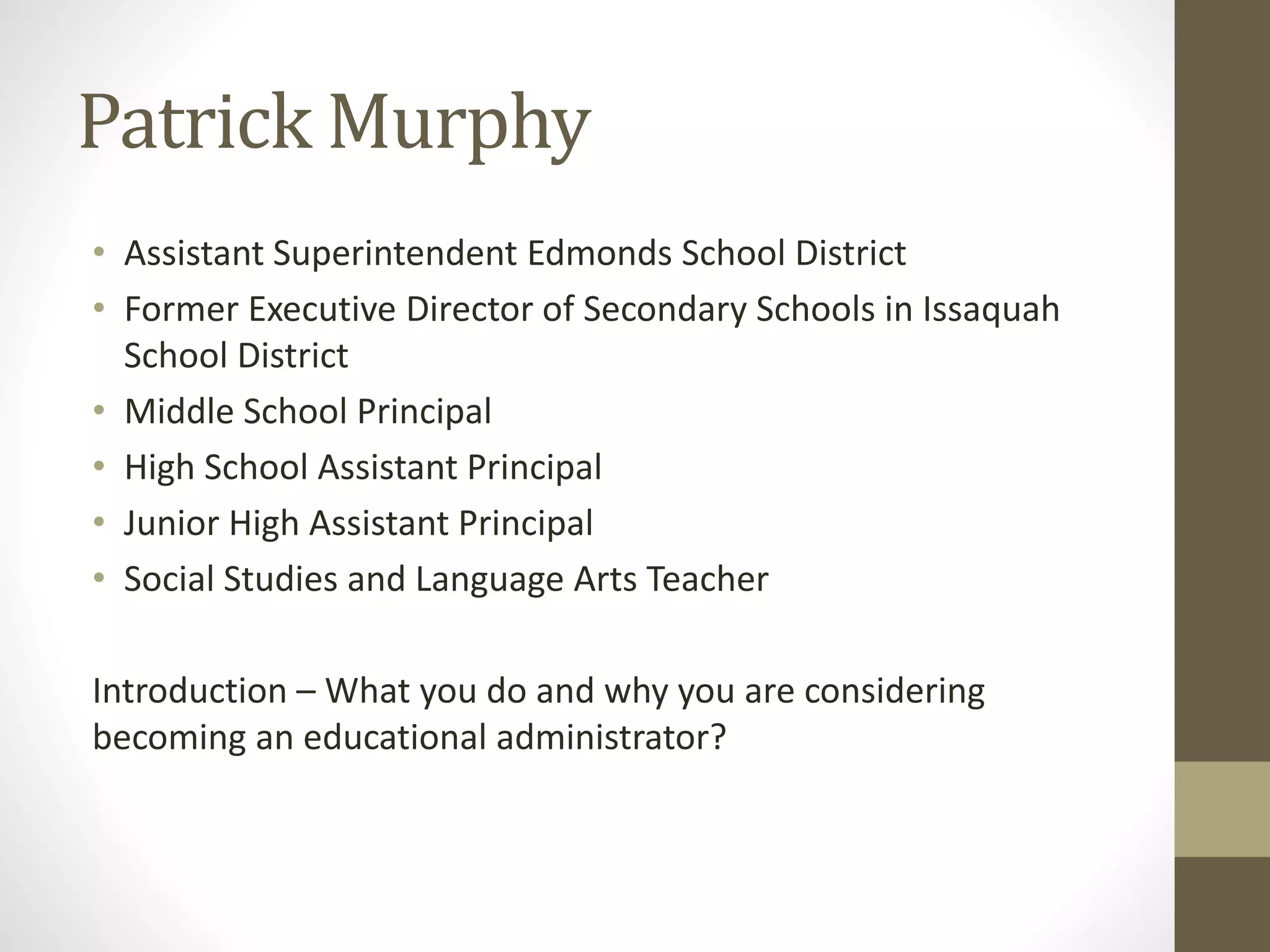 Patrick Murphy

• Assistant Superintendent Edmonds School District
• Former Executive Director of Secondary Schools in Issaquah School District
• Middle School Principal
• High School Assistant Principal
• Junior High Assistant Principal
• Social Studies and Language Arts Teacher

Introduction – What you do and why you are considering becoming an educational administrator?